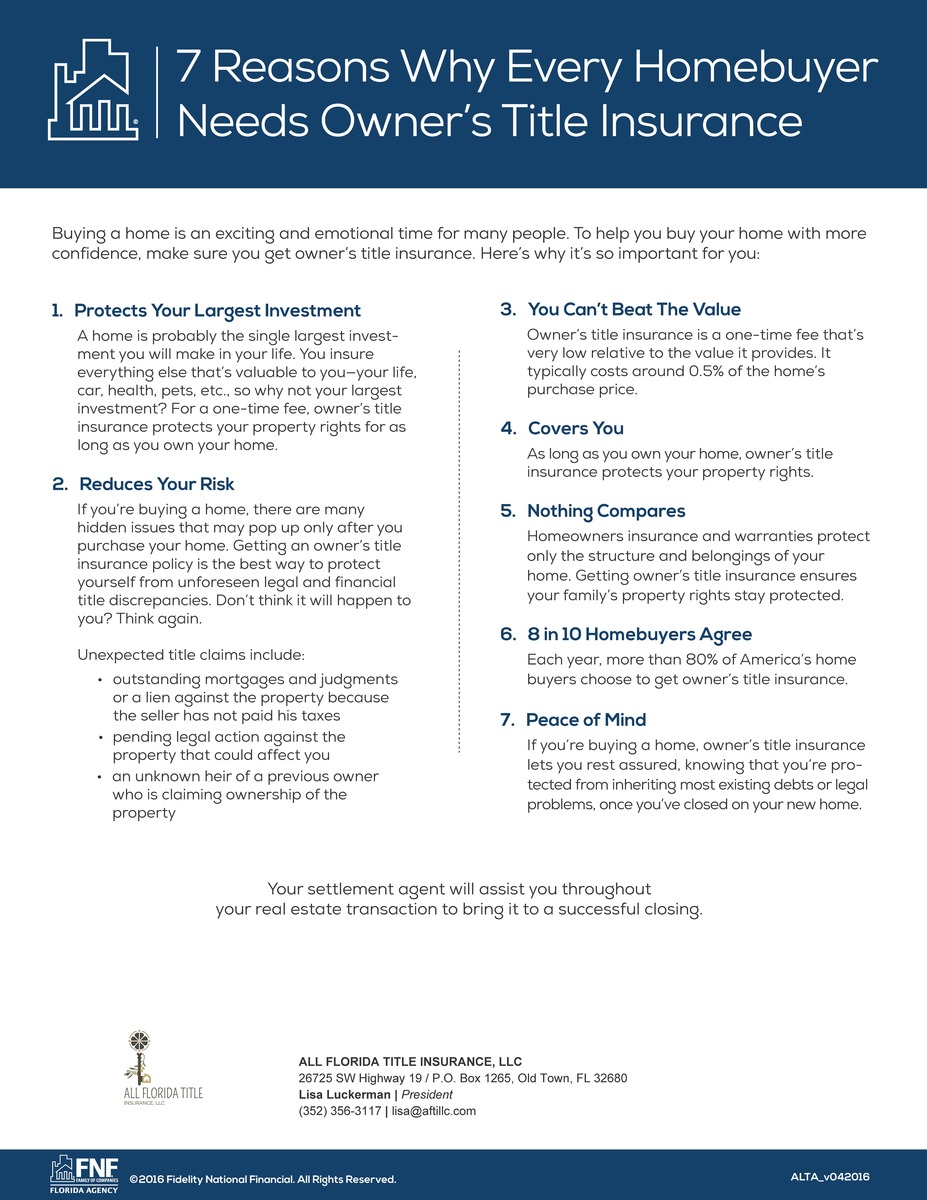 7 Reasons Why Every Homebuyer Needs Owner's Title Insurance

Buying a home is an exciting and emotional time for many people. To help you buy your home with more confidence, make sure you get owner's title insurance. Here's why it's so important for you:

1. Protects Your Largest Investment

A home is probably the single largest investment you will make in your life. You insure everything else that's valuable to you—your life, car, health, pets, etc., so why not your largest investment? For a one-time fee, owner's title insurance protects your property rights for as long as you own your home.

2. Reduces Your Risk

If you're buying a home, there are many hidden issues that may pop up only after you purchase your home. Getting an owner's title insurance policy is the best way to protect yourself from unforeseen legal and financial title discrepancies. Don't think it will happen to you? Think again.

Unexpected title claims include:

• outstanding mortgages and judgments or a lien against the property because the seller has not paid his taxes
• pending legal action against the property that could affect you
• an unknown heir of a previous owner who is claiming ownership of the property

3. You Can't Beat The Value

Owner's title insurance is a one-time fee that's very low relative to the value it provides. It typically costs around 0.5% of the home's purchase price.

4. Covers You

As long as you own your home, owner's title insurance protects your property rights.

5. Nothing Compares

Homeowners insurance and warranties protect only the structure and belongings of your home. Getting owner's title insurance ensures your family's property rights stay protected.

6. 8 in 10 Homebuyers Agree

Each year, more than 80% of America's home buyers choose to get owner's title insurance.

7. Peace of Mind

If you're buying a home, owner's title insurance lets you rest assured, knowing that you're protected from inheriting most existing debts or legal problems, once you've closed on your new home.

Your settlement agent will assist you throughout your real estate transaction to bring it to a successful closing.

ALL FLORIDA TITLE
INSURANCE, LLC

ALL FLORIDA TITLE INSURANCE, LLC
26725 SW Highway 19 / P.O. Box 1265, Old Town, FL 32680
Lisa Luckerman | President
(352) 356-3117 | lisa@aftillc.com

FNF
FAMILY OF COMPANIES
FLORIDA AGENCY
©2016 Fidelity National Financial. All Rights Reserved.

ALTA_v042016